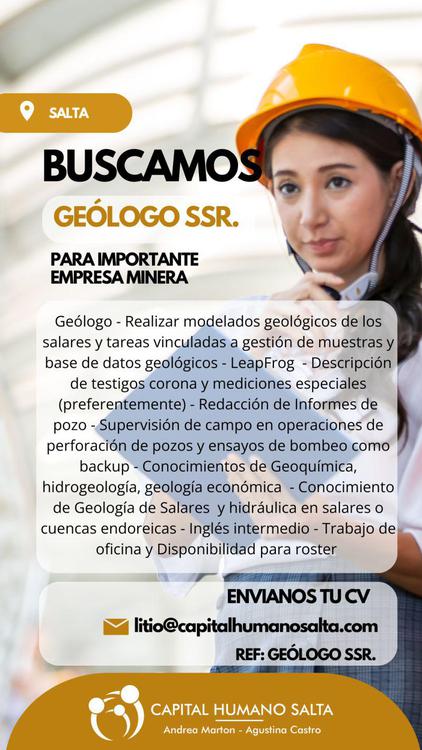 SALTA

BUSCAMOS

GEÓLOGO SSR.

PARA IMPORTANTE
EMPRESA MINERA

Geólogo - Realizar modelados geológicos de los salares y tareas vinculadas a gestión de muestras y base de datos geológicos - LeapFrog - Descripción de testigos corona y mediciones especiales (preferentemente) - Redacción de Informes de pozo - Supervisión de campo en operaciones de perforación de pozos y ensayos de bombeo como backup - Conocimientos de Geoquímica, hidrogeología, geología económica - Conocimiento de Geología de Salares y hidráulica en salares o cuencas endoreicas - Inglés intermedio - Trabajo de oficina y Disponibilidad para roster

ENVIANOS TU CV

litio@capitalhumanosalta.com

REF: GEÓLOGO SSR.

CAPITAL HUMANO SALTA
Andrea Marton - Agustina Castro